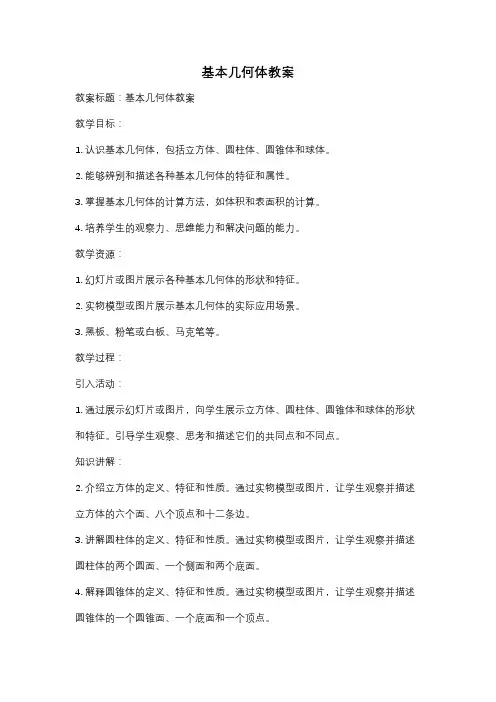 基本几何体教案

教案标题：基本几何体教案

教学目标：

1. 认识基本几何体，包括立方体、圆柱体、圆锥体和球体。

2. 能够辨别和描述各种基本几何体的特征和属性。

3. 掌握基本几何体的计算方法，如体积和表面积的计算。

4. 培养学生的观察力、思维能力和解决问题的能力。

教学资源：

1. 幻灯片或图片展示各种基本几何体的形状和特征。

2. 实物模型或图片展示基本几何体的实际应用场景。

3. 黑板、粉笔或白板、马克笔等。

教学过程：

引入活动：

1. 通过展示幻灯片或图片，向学生展示立方体、圆柱体、圆锥体和球体的形状和特征。引导学生观察、思考和描述它们的共同点和不同点。

知识讲解：

2. 介绍立方体的定义、特征和性质。通过实物模型或图片，让学生观察并描述立方体的六个面、八个顶点和十二条边。

3. 讲解圆柱体的定义、特征和性质。通过实物模型或图片，让学生观察并描述圆柱体的两个圆面、一个侧面和两个底面。

4. 解释圆锥体的定义、特征和性质。通过实物模型或图片，让学生观察并描述圆锥体的一个圆锥面、一个底面和一个顶点。